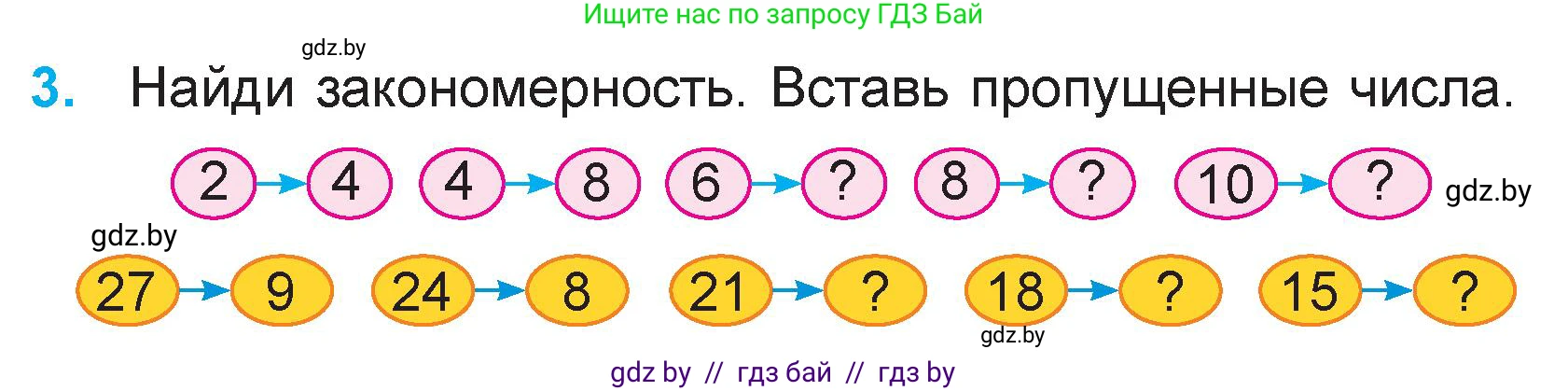 Ищите нас по запросу ГДЗ Бай

gdz.by

3. Найди закономерность. Вставь пропущенные числа.

2 → 4   4 → 8   6 → ?   8 → ?   10 → ?

gdz.by

gdz.by

27 → 9   24 → 8   21 → ?   18 → ?   15 → ?

gdz.by

gdz by // гдз бай // гдз by